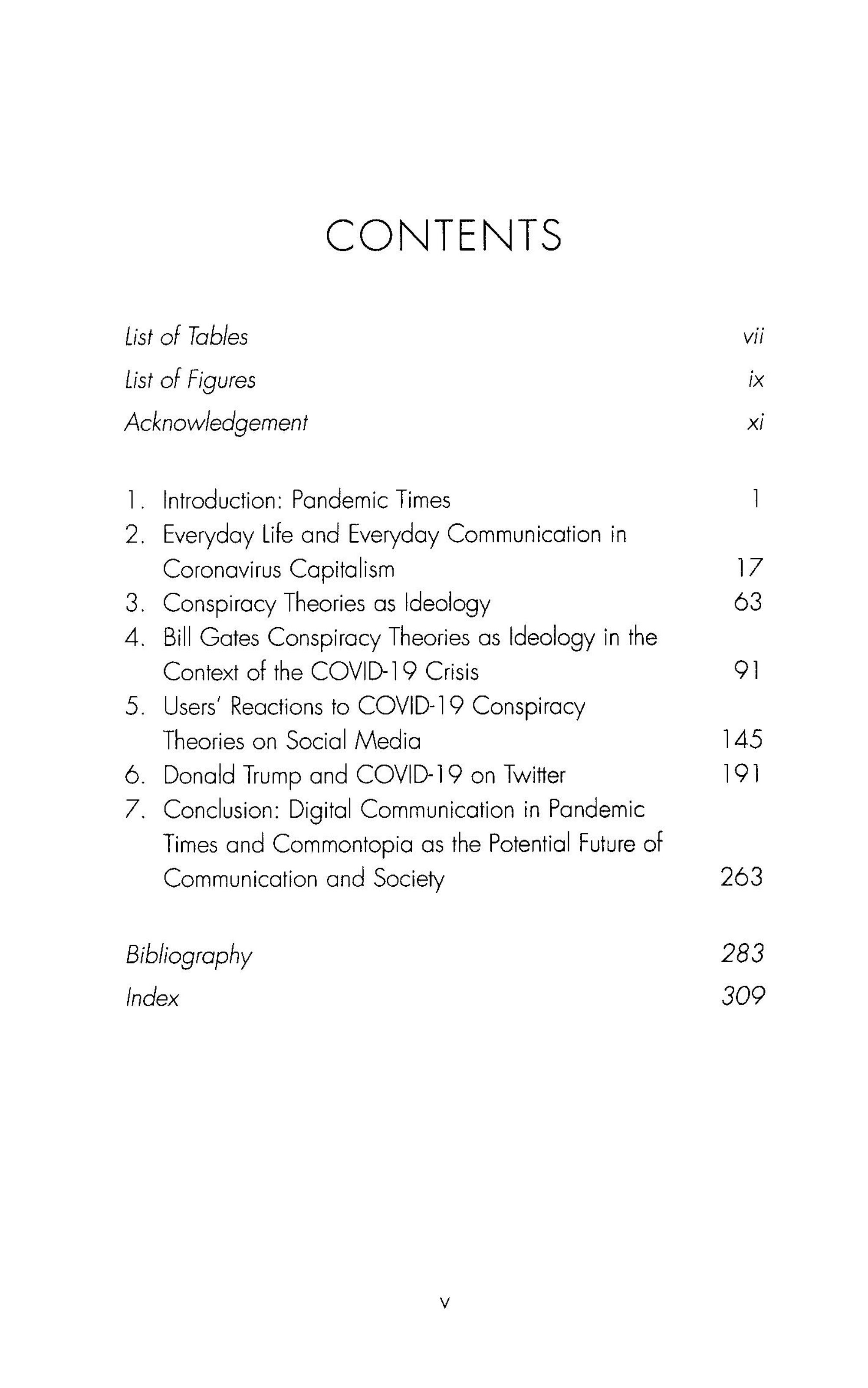 CONTENTS

List of Tables vii
List of Figures ix
Acknowledgement xi

1. Introduction: Pandemic Times 1
2. Everyday Life and Everyday Communication in Coronavirus Capitalism 17
3. Conspiracy Theories as Ideology 63
4. Bill Gates Conspiracy Theories as Ideology in the Context of the COVID-19 Crisis 91
5. Users' Reactions to COVID-19 Conspiracy Theories on Social Media 145
6. Donald Trump and COVID-19 on Twitter 191
7. Conclusion: Digital Communication in Pandemic Times and Commontopia as the Potential Future of Communication and Society 263

Bibliography 283
Index 309

v